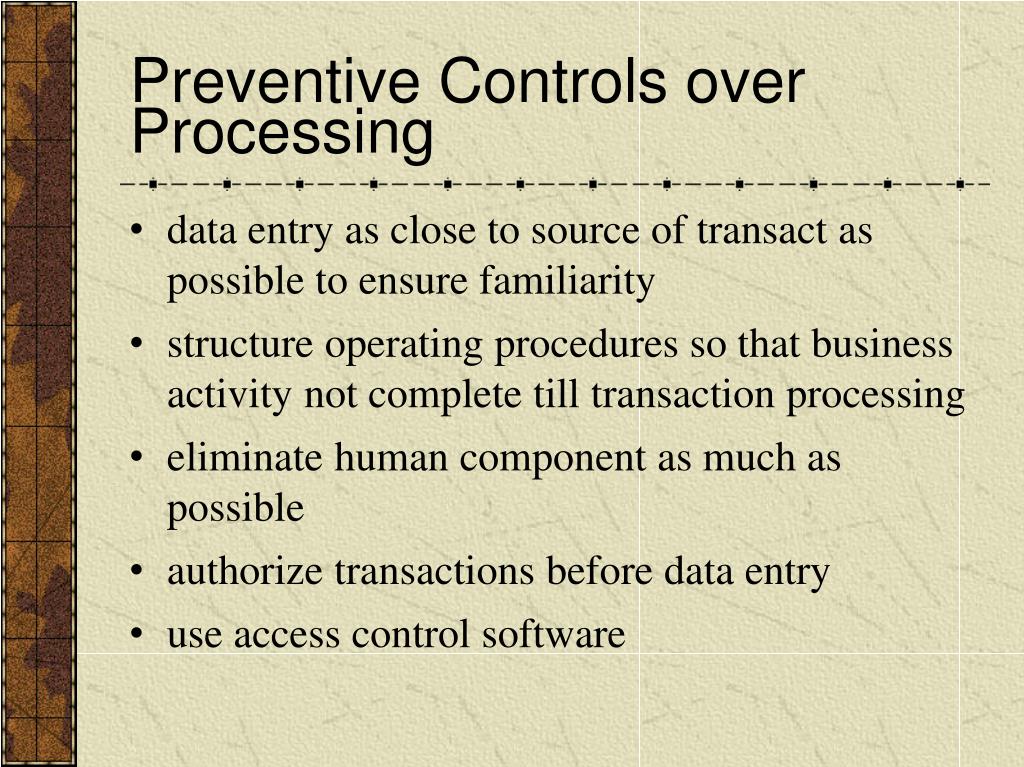 Preventive Controls over Processing

• data entry as close to source of transact as possible to ensure familiarity
• structure operating procedures so that business activity not complete till transaction processing
• eliminate human component as much as possible
• authorize transactions before data entry
• use access control software